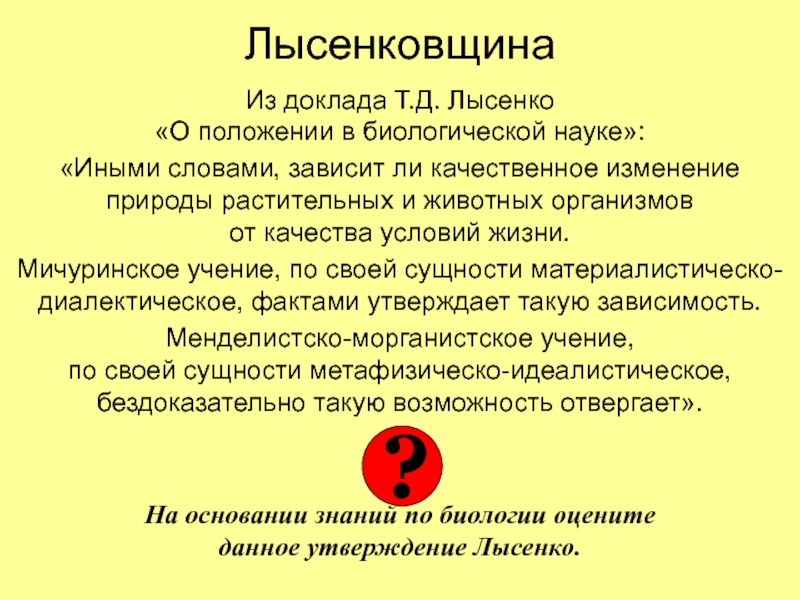 Лысенковщина

Из доклада Т.Д. Лысенко «О положении в биологической науке»:

«Иными словами, зависит ли качественное изменение природы растительных и животных организмов от качества условий жизни.

Мичуринское учение, по своей сущности материалистическо-диалектическое, фактами утверждает такую зависимость.

Менделистско-морганистское учение, по своей сущности метафизическо-идеалистическое, бездоказательно такую возможность отвергает».

?

На основании знаний по биологии оцените данное утверждение Лысенко.